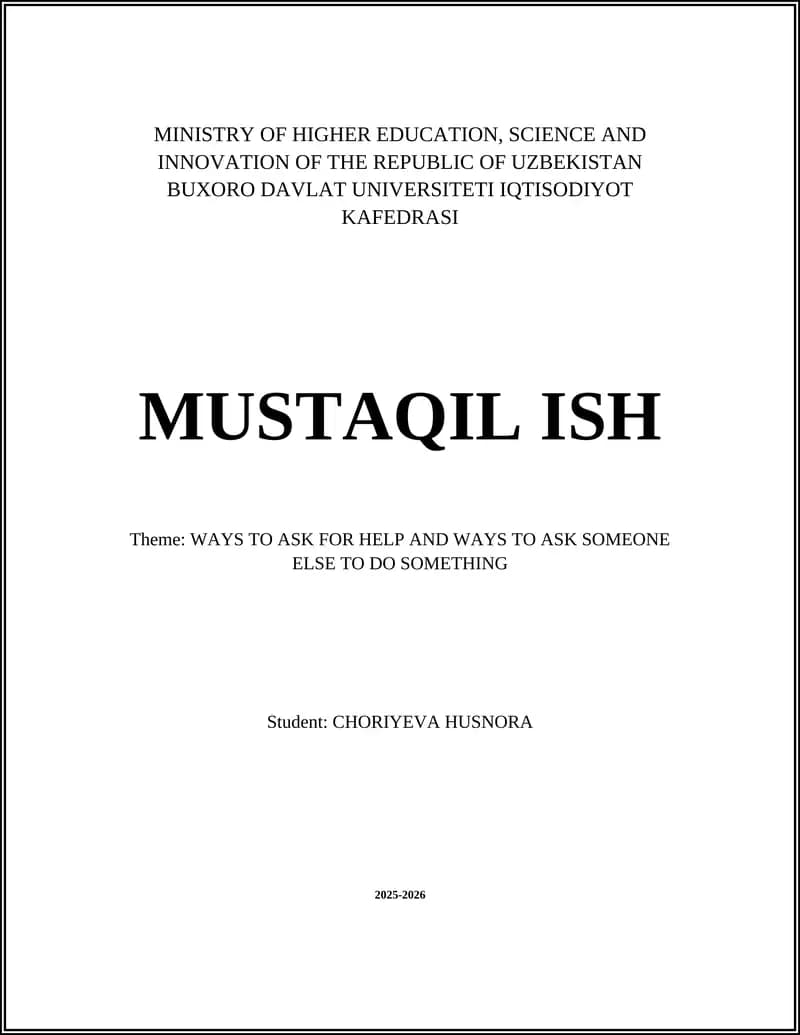 MINISTRY OF HIGHER EDUCATION, SCIENCE AND INNOVATION OF THE REPUBLIC OF UZBEKISTAN BUXORO DAVLAT UNIVERSITETI IQTISODIYOT KAFEDRASI

MUSTAQIL ISH

Theme: WAYS TO ASK FOR HELP AND WAYS TO ASK SOMEONE ELSE TO DO SOMETHING

Student: CHORIYEVA HUSNORA

2025-2026